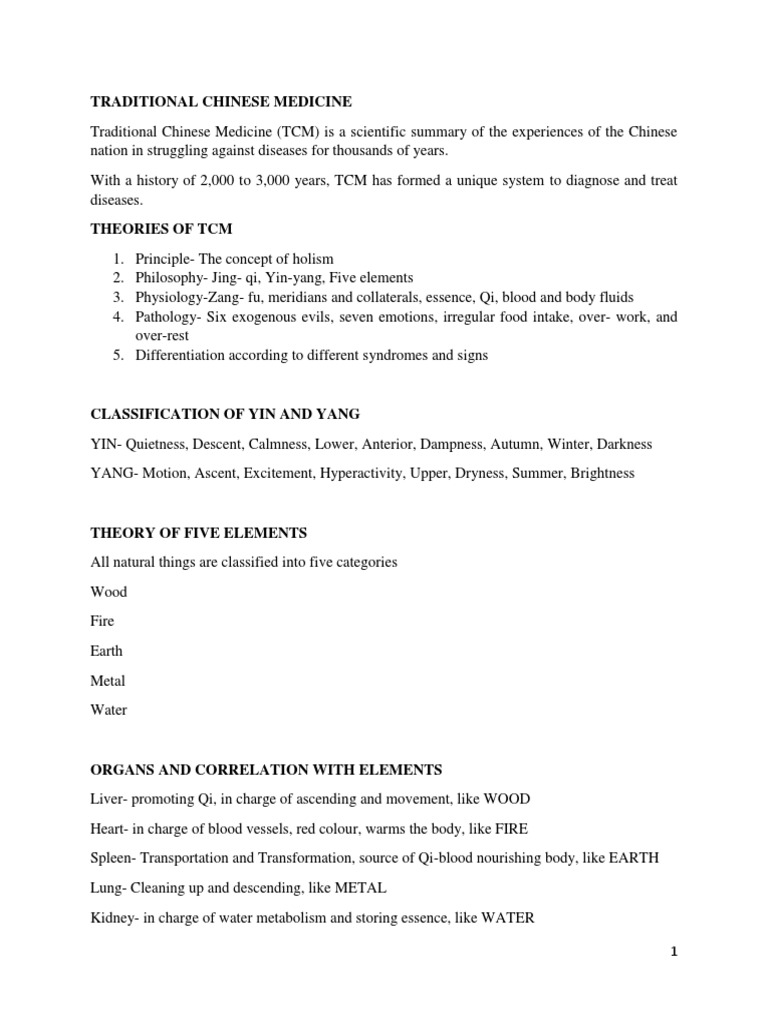 TRADITIONAL CHINESE MEDICINE

Traditional Chinese Medicine (TCM) is a scientific summary of the experiences of the Chinese nation in struggling against diseases for thousands of years.

With a history of 2,000 to 3,000 years, TCM has formed a unique system to diagnose and treat diseases.

THEORIES OF TCM

1. Principle- The concept of holism
2. Philosophy- Jing- qi, Yin-yang, Five elements
3. Physiology-Zang- fu, meridians and collaterals, essence, Qi, blood and body fluids
4. Pathology- Six exogenous evils, seven emotions, irregular food intake, over- work, and over-rest
5. Differentiation according to different syndromes and signs

CLASSIFICATION OF YIN AND YANG

YIN- Quietness, Descent, Calmness, Lower, Anterior, Dampness, Autumn, Winter, Darkness

YANG- Motion, Ascent, Excitement, Hyperactivity, Upper, Dryness, Summer, Brightness

THEORY OF FIVE ELEMENTS

All natural things are classified into five categories

Wood

Fire

Earth

Metal

Water

ORGANS AND CORRELATION WITH ELEMENTS

Liver- promoting Qi, in charge of ascending and movement, like WOOD

Heart- in charge of blood vessels, red colour, warms the body, like FIRE

Spleen- Transportation and Transformation, source of Qi-blood nourishing body, like EARTH

Lung- Cleaning up and descending, like METAL

Kidney- in charge of water metabolism and storing essence, like WATER

1